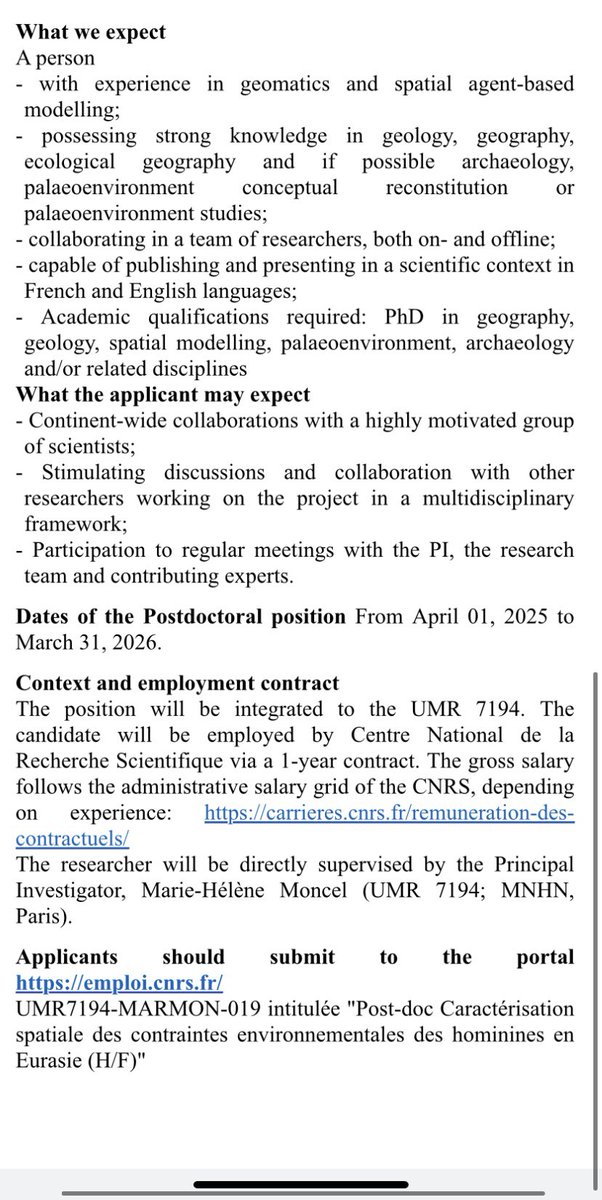 **What we expect**
A person
- with experience in geomatics and spatial agent-based modelling;
- possessing strong knowledge in geology, geography, ecological geography and if possible archaeology, palaeoenvironment conceptual reconstitution or palaeoenvironment studies;
- collaborating in a team of researchers, both on- and offline;
- capable of publishing and presenting in a scientific context in French and English languages;
- Academic qualifications required: PhD in geography, geology, spatial modelling, palaeoenvironment, archaeology and/or related disciplines
**What the applicant may expect**
- Continent-wide collaborations with a highly motivated group of scientists;
- Stimulating discussions and collaboration with other researchers working on the project in a multidisciplinary framework;
- Participation to regular meetings with the PI, the research team and contributing experts.

**Dates of the Postdoctoral position** From April 01, 2025 to March 31, 2026.

**Context and employment contract**
The position will be integrated to the UMR 7194. The candidate will be employed by Centre National de la Recherche Scientifique via a 1-year contract. The gross salary follows the administrative salary grid of the CNRS, depending on experience: https://carrieres.cnrs.fr/remuneration-des-contractuels/
The researcher will be directly supervised by the Principal Investigator, Marie-Hélène Moncel (UMR 7194; MNHN, Paris).

**Applicants should submit to the portal https://emploi.cnrs.fr/**
UMR7194-MARMON-019 intitulée "Post-doc Caractérisation spatiale des contraintes environnementales des hominines en Eurasie (H/F)"